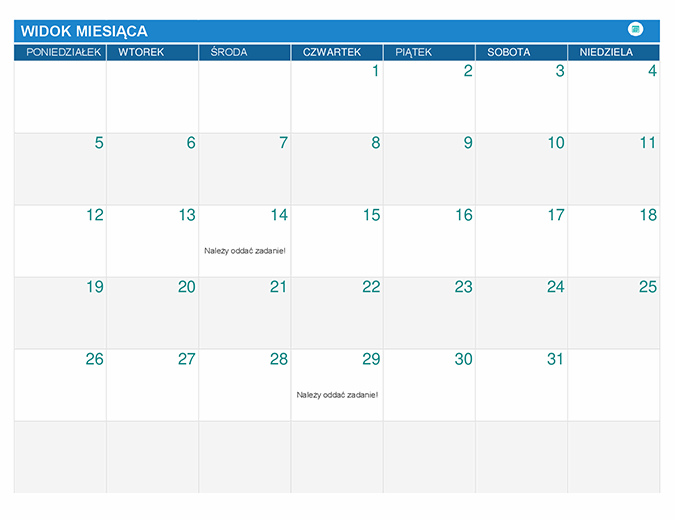 WIDOK MIESIĄCA

| PONIEDZIAŁEK | WTOREK | ŚRODA | CZWARTEK | PIĄTEK | SOBOTA | NIEDZIELA |
|---|---|---|---|---|---|---|
| | | | 1 | 2 | 3 | 4 |
| 5 | 6 | 7 | 8 | 9 | 10 | 11 |
| 12 | 13 | 14 Należy oddać zadanie! | 15 | 16 | 17 | 18 |
| 19 | 20 | 21 | 22 | 23 | 24 | 25 |
| 26 | 27 | 28 | 29 Należy oddać zadanie! | 30 | 31 | |
| | | | | | | |